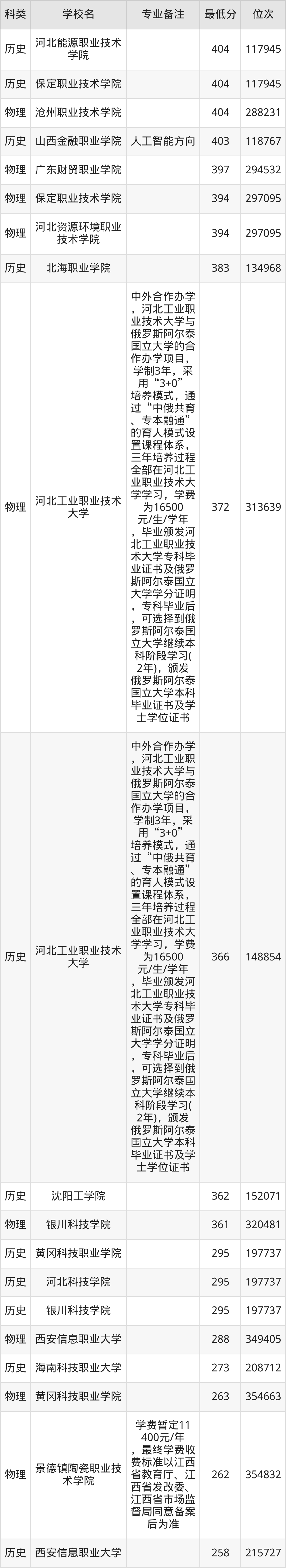 | 科类 | 学校名 | 专业备注 | 最低分 | 位次 |
|---|---|---|---|---|
| 历史 | 河北能源职业技术学院 |  | 404 | 117945 |
| 历史 | 保定职业技术学院 |  | 404 | 117945 |
| 物理 | 沧州职业技术学院 |  | 404 | 288231 |
| 历史 | 山西金融职业学院 | 人工智能方向 | 403 | 118767 |
| 物理 | 广东财贸职业学院 |  | 397 | 294532 |
| 物理 | 保定职业技术学院 |  | 394 | 297095 |
| 物理 | 河北资源环境职业技术学院 |  | 394 | 297095 |
| 历史 | 北海职业学院 |  | 383 | 134968 |
| 物理 | 河北工业职业技术大学 | 中外合作办学，河北工业职业技术大学与俄罗斯阿尔泰国立大学的合作办学项目，学制3年，采用“3+0”培养模式，通过“中俄共育、专本融通”的育人模式设置课程体系，三年培养过程全部在河北工业职业技术大学学习，学费为16500元/生/学年，毕业颁发河北工业职业技术大学专科毕业证书及俄罗斯阿尔泰国立大学学分证明，专科毕业后，可选择到俄罗斯阿尔泰国立大学继续本科阶段学习(2年)，颁发俄罗斯阿尔泰国立大学本科毕业证书及学士学位证书 | 372 | 313639 |
| 历史 | 河北工业职业技术大学 | 中外合作办学，河北工业职业技术大学与俄罗斯阿尔泰国立大学的合作办学项目，学制3年，采用“3+0”培养模式，通过“中俄共育、专本融通”的育人模式设置课程体系，三年培养过程全部在河北工业职业技术大学学习，学费为16500元/生/学年，毕业颁发河北工业职业技术大学专科毕业证书及俄罗斯阿尔泰国立大学学分证明，专科毕业后，可选择到俄罗斯阿尔泰国立大学继续本科阶段学习(2年)，颁发俄罗斯阿尔泰国立大学本科毕业证书及学士学位证书 | 366 | 148854 |
| 历史 | 沈阳工学院 |  | 362 | 152071 |
| 物理 | 银川科技学院 |  | 361 | 320481 |
| 历史 | 黄冈科技职业学院 |  | 295 | 197737 |
| 历史 | 河北科技学院 |  | 295 | 197737 |
| 历史 | 银川科技学院 |  | 295 | 197737 |
| 物理 | 西安信息职业大学 |  | 288 | 349405 |
| 历史 | 海南科技职业大学 |  | 273 | 208712 |
| 物理 | 黄冈科技职业学院 |  | 263 | 354663 |
| 物理 | 景德镇陶瓷职业技术学院 | 学费暂定11400元/年，最终学费收费标准以江西省教育厅、江西省发改委、江西省市场监督局同意备案后为准 | 262 | 354832 |
| 历史 | 西安信息职业大学 |  | 258 | 215727 |